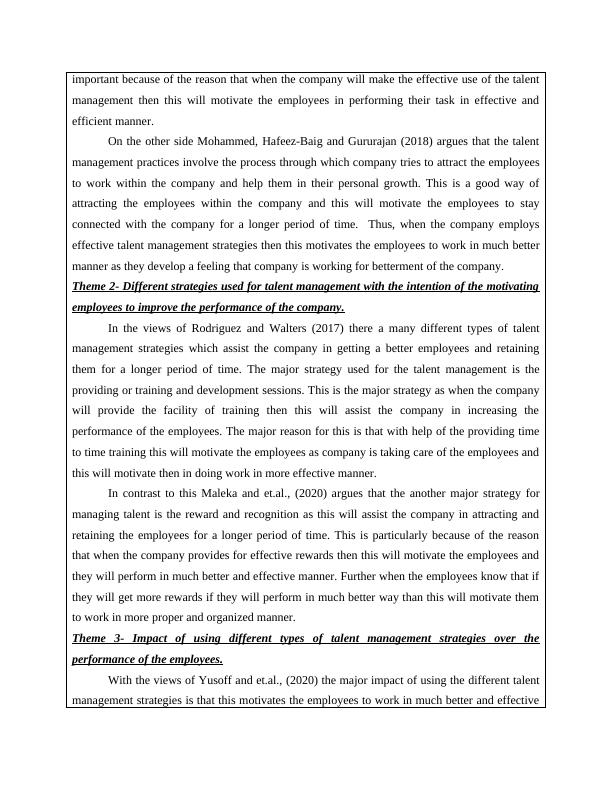 important because of the reason that when the company will make the effective use of the talent management then this will motivate the employees in performing their task in effective and efficient manner.

On the other side Mohammed, Hafeez-Baig and Gururajan (2018) argues that the talent management practices involve the process through which company tries to attract the employees to work within the company and help them in their personal growth. This is a good way of attracting the employees within the company and this will motivate the employees to stay connected with the company for a longer period of time. Thus, when the company employs effective talent management strategies then this motivates the employees to work in much better manner as they develop a feeling that company is working for betterment of the company.

Theme 2- Different strategies used for talent management with the intention of the motivating employees to improve the performance of the company.

In the views of Rodriguez and Walters (2017) there a many different types of talent management strategies which assist the company in getting a better employees and retaining them for a longer period of time. The major strategy used for the talent management is the providing or training and development sessions. This is the major strategy as when the company will provide the facility of training then this will assist the company in increasing the performance of the employees. The major reason for this is that with help of the providing time to time training this will motivate the employees as company is taking care of the employees and this will motivate then in doing work in more effective manner.

In contrast to this Maleka and et.al., (2020) argues that the another major strategy for managing talent is the reward and recognition as this will assist the company in attracting and retaining the employees for a longer period of time. This is particularly because of the reason that when the company provides for effective rewards then this will motivate the employees and they will perform in much better and effective manner. Further when the employees know that if they will get more rewards if they will perform in much better way than this will motivate them to work in more proper and organized manner.

Theme 3- Impact of using different types of talent management strategies over the performance of the employees.

With the views of Yusoff and et.al., (2020) the major impact of using the different talent management strategies is that this motivates the employees to work in much better and effective